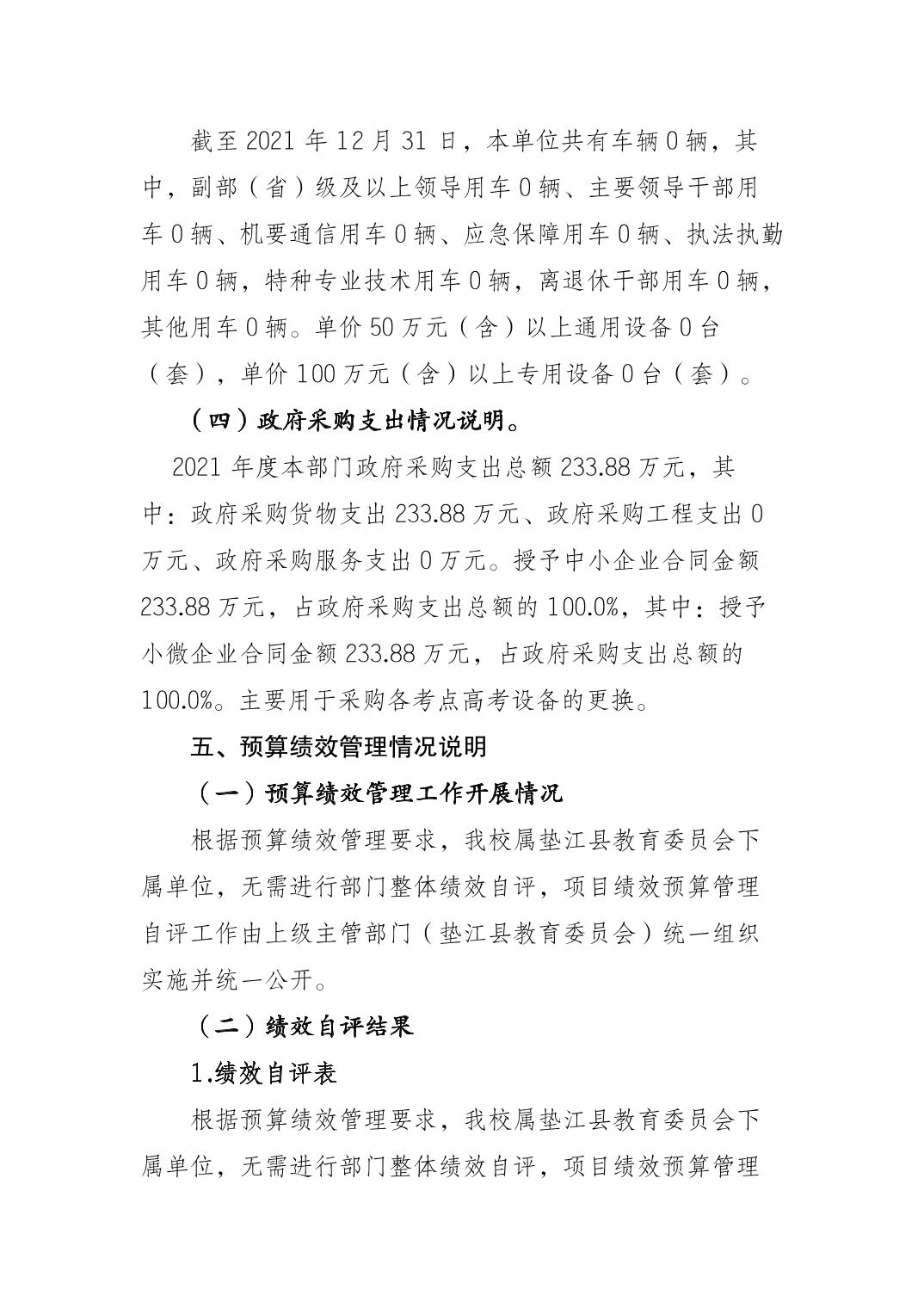 截至 2021 年 12 月 31 日，本单位共有车辆 0 辆，其中，副部（省）级及以上领导用车 0 辆、主要领导干部用车 0 辆、机要通信用车 0 辆、应急保障用车 0 辆、执法执勤用车 0 辆，特种专业技术用车 0 辆，离退休干部用车 0 辆，其他用车 0 辆。单价 50 万元（含）以上通用设备 0 台（套），单价 100 万元（含）以上专用设备 0 台（套）。

（四）政府采购支出情况说明。

2021 年度本部门政府采购支出总额 233.88 万元，其中：政府采购货物支出 233.88 万元、政府采购工程支出 0 万元、政府采购服务支出 0 万元。授予中小企业合同金额 233.88 万元，占政府采购支出总额的 100.0%，其中：授予小微企业合同金额 233.88 万元，占政府采购支出总额的 100.0%。主要用于采购各考点高考设备的更换。

五、预算绩效管理情况说明

（一）预算绩效管理工作开展情况

根据预算绩效管理要求，我校属垫江县教育委员会下属单位，无需进行部门整体绩效自评，项目绩效预算管理自评工作由上级主管部门（垫江县教育委员会）统一组织实施并统一公开。

（二）绩效自评结果

1.绩效自评表

根据预算绩效管理要求，我校属垫江县教育委员会下属单位，无需进行部门整体绩效自评，项目绩效预算管理